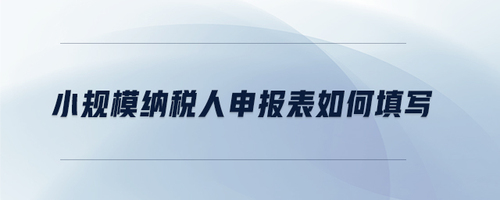 小规模纳税人申报表如何填写